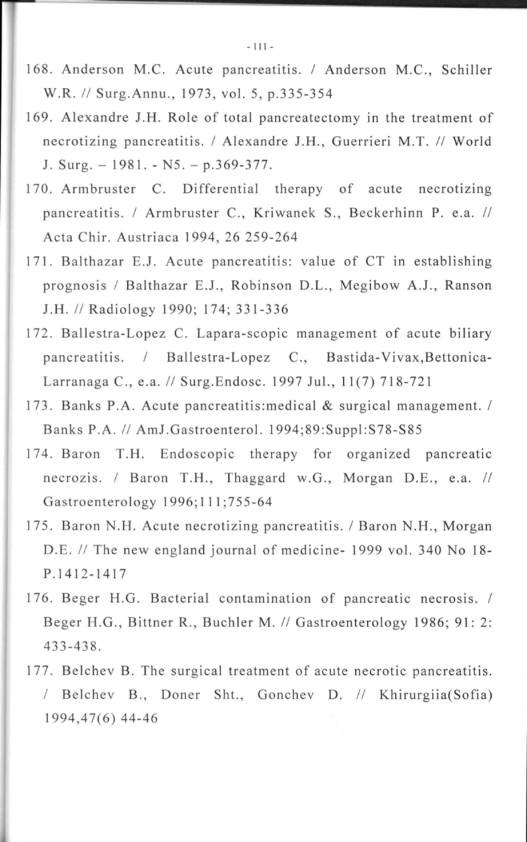 - 111 -

168. Anderson M.C. Acute pancreatitis. / Anderson M.C., Schiller W.R. // Surg.Annu., 1973, vol. 5, p.335-354

169. Alexandre J.H. Role of total pancreatectomy in the treatment of necrotizing pancreatitis. / Alexandre J.H., Guerrieri M.T. // World J. Surg. – 1981. - N5. – p.369-377.

170. Armbruster C. Differential therapy of acute necrotizing pancreatitis. / Armbruster C., Kriwanek S., Beckerhinn P. e.a. // Acta Chir. Austriaca 1994, 26 259-264

171. Balthazar E.J. Acute pancreatitis: value of CT in establishing prognosis / Balthazar E.J., Robinson D.L., Megibow A.J., Ranson J.H. // Radiology 1990; 174; 331-336

172. Ballestra-Lopez C. Lapara-scopic management of acute biliary pancreatitis. / Ballestra-Lopez C., Bastida-Vivax,Bettonica-Larranaga C., e.a. // Surg.Endosc. 1997 Jul., 11(7) 718-721

173. Banks P.A. Acute pancreatitis:medical & surgical management. / Banks P.A. // AmJ.Gastroenterol. 1994;89:Suppl:S78-S85

174. Baron T.H. Endoscopic therapy for organized pancreatic necrozis. / Baron T.H., Thaggard w.G., Morgan D.E., e.a. // Gastroenterology 1996;111;755-64

175. Baron N.H. Acute necrotizing pancreatitis. / Baron N.H., Morgan D.E. // The new england journal of medicine- 1999 vol. 340 No 18- P.1412-1417

176. Beger H.G. Bacterial contamination of pancreatic necrosis. / Beger H.G., Bittner R., Buchler M. // Gastroenterology 1986; 91: 2: 433-438.

177. Belchev B. The surgical treatment of acute necrotic pancreatitis. / Belchev B., Doner Sht., Gonchev D. // Khirurgiia(Sofia) 1994,47(6) 44-46